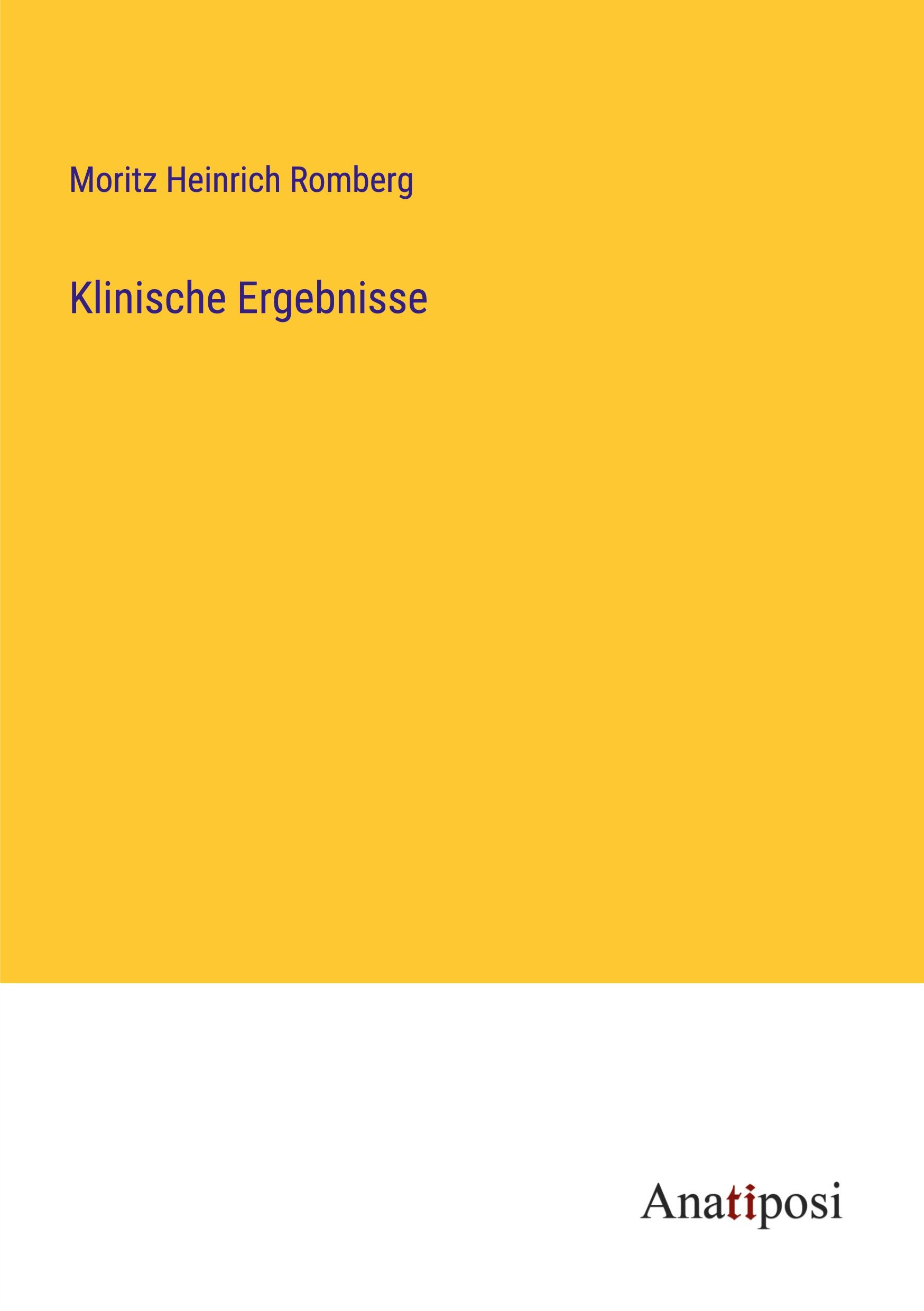 Moritz Heinrich Romberg

Klinische Ergebnisse

Anatiposi